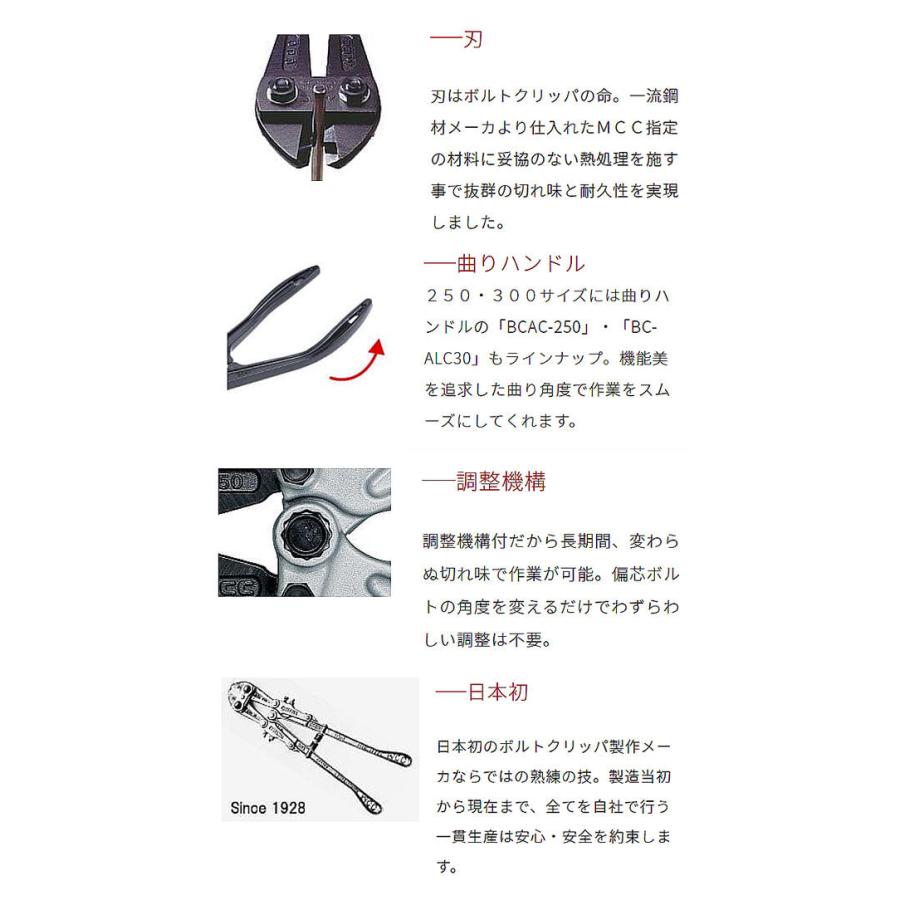 —刃

刃はボルトクリッパの命。一流鋼材メーカより仕入れたＭＣＣ指定の材料に妥協のない熱処理を施す事で抜群の切れ味と耐久性を実現しました。

—曲りハンドル

２５０・３００サイズには曲りハンドルの「BCAC-250」・「BC-ALC30」もラインナップ。機能美を追求した曲り角度で作業をスムーズにしてくれます。

50

—調整機構

調整機構付だから長期間、変わらぬ切れ味で作業が可能。偏芯ボルトの角度を変えるだけでわずらわしい調整は不要。

Since 1928

—日本初

日本初のボルトクリッパ製作メーカならではの熟練の技。製造当初から現在まで、全てを自社で行う一貫生産は安心・安全を約束します。